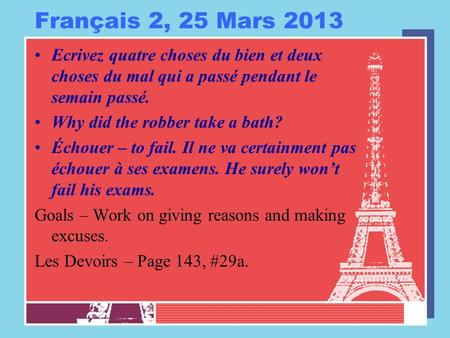 Français 2, 25 Mars 2013

• Ecrivez quatre choses du bien et deux choses du mal qui a passé pendant le semain passé.
• Why did the robber take a bath?
• Échouer – to fail. Il ne va certainment pas échouer à ses examens. He surely won't fail his exams.

Goals – Work on giving reasons and making excuses.

Les Devoirs – Page 143, #29a.